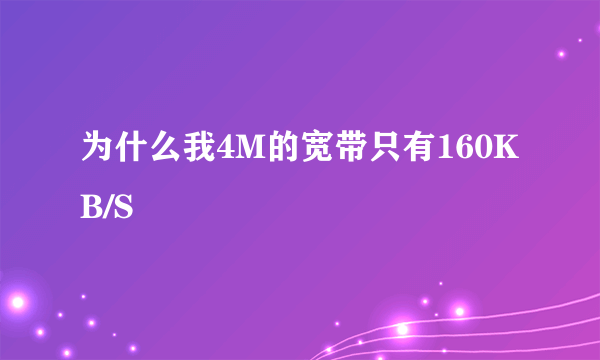 为什么我4M的宽带只有160KB/S